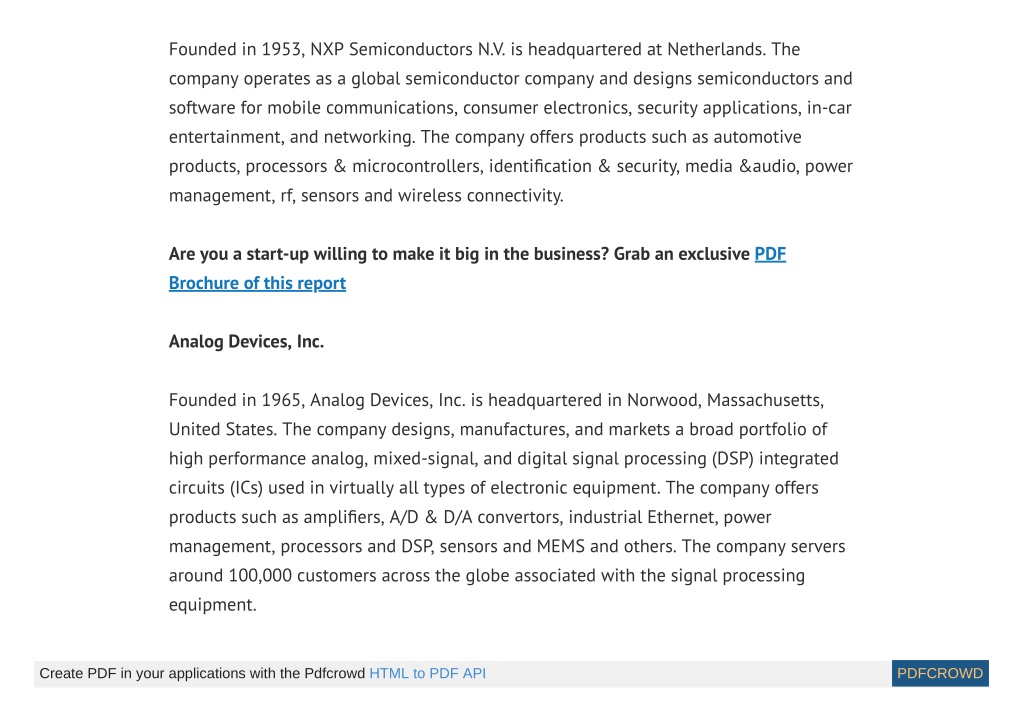 Founded in 1953, NXP Semiconductors N.V. is headquartered at Netherlands. The company operates as a global semiconductor company and designs semiconductors and software for mobile communications, consumer electronics, security applications, in-car entertainment, and networking. The company offers products such as automotive products, processors & microcontrollers, identification & security, media &audio, power management, rf, sensors and wireless connectivity.

Are you a start-up willing to make it big in the business? Grab an exclusive PDF Brochure of this report

Analog Devices, Inc.

Founded in 1965, Analog Devices, Inc. is headquartered in Norwood, Massachusetts, United States. The company designs, manufactures, and markets a broad portfolio of high performance analog, mixed-signal, and digital signal processing (DSP) integrated circuits (ICs) used in virtually all types of electronic equipment. The company offers products such as amplifiers, A/D & D/A convertors, industrial Ethernet, power management, processors and DSP, sensors and MEMS and others. The company servers around 100,000 customers across the globe associated with the signal processing equipment.

Create PDF in your applications with the Pdfcrowd HTML to PDF API

PDFCROWD